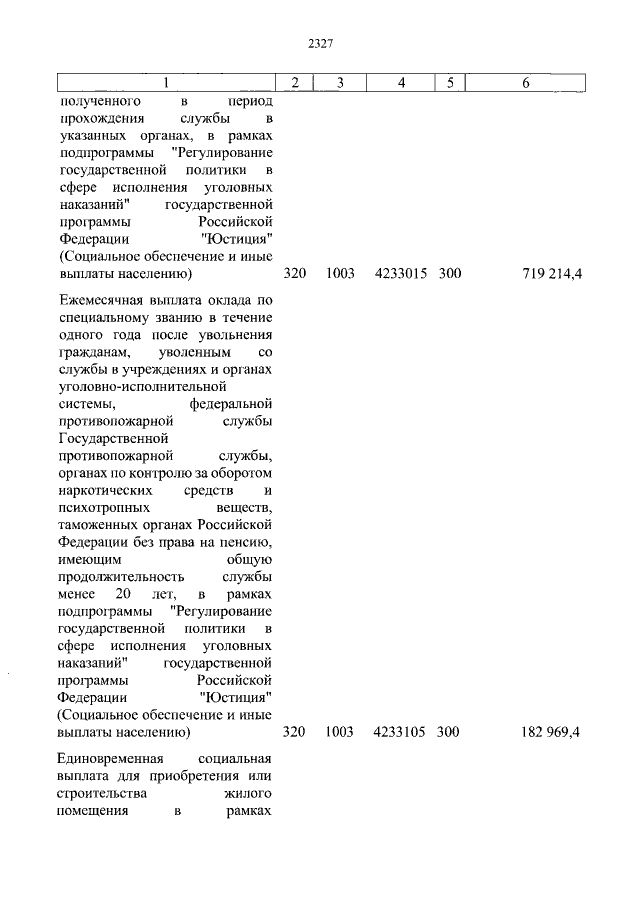 2327

| 1 | 2 | 3 | 4 | 5 | 6 |
|---|---|---|---|---|---|
| полученного в период прохождения службы в указанных органах, в рамках подпрограммы "Регулирование государственной политики в сфере исполнения уголовных наказаний" государственной программы Российской Федерации "Юстиция" (Социальное обеспечение и иные выплаты населению) | 320 | 1003 | 4233015 | 300 | 719 214,4 |
| Ежемесячная выплата оклада по специальному званию в течение одного года после увольнения гражданам, уволенным со службы в учреждениях и органах уголовно-исполнительной системы, федеральной противопожарной службы Государственной противопожарной службы, органах по контролю за оборотом наркотических средств и психотропных веществ, таможенных органах Российской Федерации без права на пенсию, имеющим общую продолжительность службы менее 20 лет, в рамках подпрограммы "Регулирование государственной политики в сфере исполнения уголовных наказаний" государственной программы Российской Федерации "Юстиция" (Социальное обеспечение и иные выплаты населению) | 320 | 1003 | 4233105 | 300 | 182 969,4 |
| Единовременная социальная выплата для приобретения или строительства жилого помещения в рамках | | | | | |